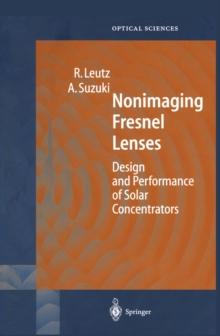 OPTICAL SCIENCES

R. Leutz
A. Suzuki

Nonimaging Fresnel Lenses

Design and Performance of Solar Concentrators

Springer